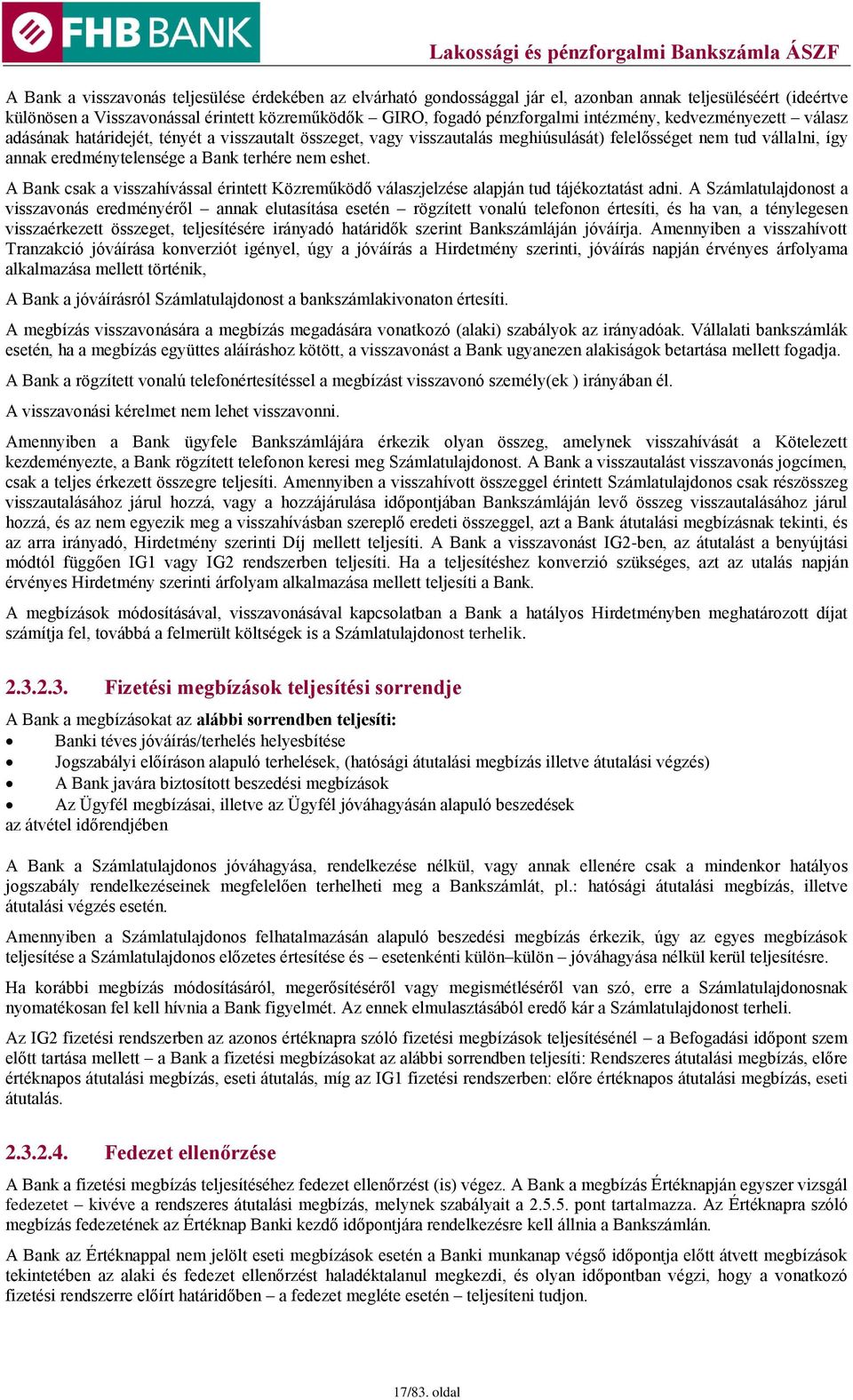 FHB BANK

Lakossági és pénzforgalmi Bankszámla ÁSZF

A Bank a visszavonás teljesülése érdekében az elvárható gondossággal jár el, azonban annak teljesüléséért (ideértve különösen a Visszavonással érintett közreműködők – GIRO, fogadó pénzforgalmi intézmény, kedvezményezett – válasz adásának határidejét, tényét a visszautalt összeget, vagy visszautalás meghiúsulását) felelősséget nem tud vállalni, így annak eredménytelensége a Bank terhére nem eshet.

A Bank csak a visszahívással érintett Közreműködő válaszjelzése alapján tud tájékoztatást adni. A Számlatulajdonost a visszavonás eredményéről – annak elutasítása esetén – rögzített vonalú telefonon értesíti, és ha van, a ténylegesen visszaérkezett összeget, teljesítésére irányadó határidők szerint Bankszámláján jóváírja. Amennyiben a visszahívott Tranzakció jóváírása konverziót igényel, úgy a jóváírás a Hirdetmény szerinti, jóváírás napján érvényes árfolyama alkalmazása mellett történik,

A Bank a jóváírásról Számlatulajdonost a bankszámlakivonaton értesíti.

A megbízás visszavonására a megbízás megadására vonatkozó (alaki) szabályok az irányadóak. Vállalati bankszámlák esetén, ha a megbízás együttes aláíráshoz kötött, a visszavonást a Bank ugyanezen alakiságok betartása mellett fogadja.

A Bank a rögzített vonalú telefonértesítéssel a megbízást visszavonó személy(ek ) irányában él.

A visszavonási kérelmet nem lehet visszavonni.

Amennyiben a Bank ügyfele Bankszámlájára érkezik olyan összeg, amelynek visszahívását a Kötelezett kezdeményezte, a Bank rögzített telefonon keresi meg Számlatulajdonost. A Bank a visszautalást visszavonás jogcímen, csak a teljes érkezett összegre teljesíti. Amennyiben a visszahívott összeggel érintett Számlatulajdonos csak részösszeg visszautalásához járul hozzá, vagy a hozzájárulása időpontjában Bankszámláján levő összeg visszautalásához járul hozzá, és az nem egyezik meg a visszahívásban szereplő eredeti összeggel, azt a Bank átutalási megbízásnak tekinti, és az arra irányadó, Hirdetmény szerinti Díj mellett teljesíti. A Bank a visszavonást IG2-ben, az átutalást a benyújtási módtól függően IG1 vagy IG2 rendszerben teljesíti. Ha a teljesítéshez konverzió szükséges, azt az utalás napján érvényes Hirdetmény szerinti árfolyam alkalmazása mellett teljesíti a Bank.

A megbízások módosításával, visszavonásával kapcsolatban a Bank a hatályos Hirdetményben meghatározott díjat számítja fel, továbbá a felmerült költségek is a Számlatulajdonost terhelik.

2.3.2.3. Fizetési megbízások teljesítési sorrendje

A Bank a megbízásokat az alábbi sorrendben teljesíti:
• Banki téves jóváírás/terhelés helyesbítése
• Jogszabályi előíráson alapuló terhelések, (hatósági átutalási megbízás illetve átutalási végzés)
• A Bank javára biztosított beszedési megbízások
• Az Ügyfél megbízásai, illetve az Ügyfél jóváhagyásán alapuló beszedések
az átvétel időrendjében

A Bank a Számlatulajdonos jóváhagyása, rendelkezése nélkül, vagy annak ellenére csak a mindenkor hatályos jogszabály rendelkezéseinek megfelelően terhelheti meg a Bankszámlát, pl.: hatósági átutalási megbízás, illetve átutalási végzés esetén.

Amennyiben a Számlatulajdonos felhatalmazásán alapuló beszedési megbízás érkezik, úgy az egyes megbízások teljesítése a Számlatulajdonos előzetes értesítése és – esetenkénti külön–külön – jóváhagyása nélkül kerül teljesítésre.

Ha korábbi megbízás módosításáról, megerősítéséről vagy megismétléséről van szó, erre a Számlatulajdonosnak nyomatékosan fel kell hívnia a Bank figyelmét. Az ennek elmulasztásából eredő kár a Számlatulajdonost terheli.

Az IG2 fizetési rendszerben az azonos értéknapra szóló fizetési megbízások teljesítésénél – a Befogadási időpont szem előtt tartása mellett – a Bank a fizetési megbízásokat az alábbi sorrendben teljesíti: Rendszeres átutalási megbízás, előre értéknapos átutalási megbízás, eseti átutalás, míg az IG1 fizetési rendszerben: előre értéknapos átutalási megbízás, eseti átutalás.

2.3.2.4. Fedezet ellenőrzése

A Bank a fizetési megbízás teljesítéséhez fedezet ellenőrzést (is) végez. A Bank a megbízás Értéknapján egyszer vizsgál fedezetet – kivéve a rendszeres átutalási megbízás, melynek szabályait a 2.5.5. pont tartalmazza. Az Értéknapra szóló megbízás fedezetének az Értéknap Banki kezdő időpontjára rendelkezésre kell állnia a Bankszámlán.

A Bank az Értéknappal nem jelölt eseti megbízások esetén a Banki munkanap végső időpontja előtt átvett megbízások tekintetében az alaki és fedezet ellenőrzést haladéktalanul megkezdi, és olyan időpontban végzi, hogy a vonatkozó fizetési rendszerre előírt határidőben – a fedezet megléte esetén – teljesíteni tudjon.

17/83. oldal